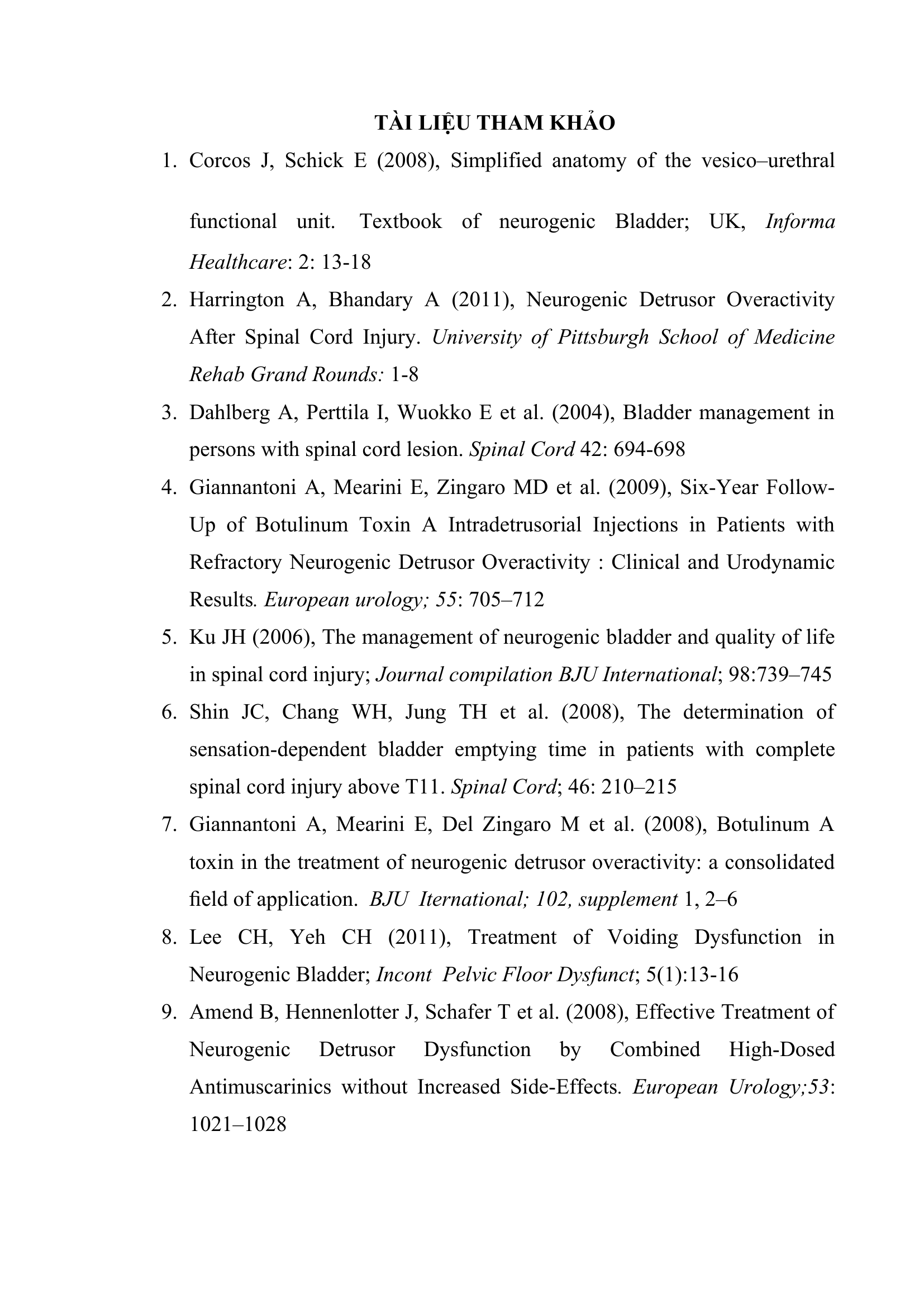 TÀI LIỆU THAM KHẢO

1. Corcos J, Schick E (2008), Simplified anatomy of the vesico–urethral functional unit. Textbook of neurogenic Bladder; UK, Informa Healthcare: 2: 13-18
2. Harrington A, Bhandary A (2011), Neurogenic Detrusor Overactivity After Spinal Cord Injury. University of Pittsburgh School of Medicine Rehab Grand Rounds: 1-8
3. Dahlberg A, Perttila I, Wuokko E et al. (2004), Bladder management in persons with spinal cord lesion. Spinal Cord 42: 694-698
4. Giannantoni A, Mearini E, Zingaro MD et al. (2009), Six-Year Follow-Up of Botulinum Toxin A Intradetrusorial Injections in Patients with Refractory Neurogenic Detrusor Overactivity : Clinical and Urodynamic Results. European urology; 55: 705–712
5. Ku JH (2006), The management of neurogenic bladder and quality of life in spinal cord injury; Journal compilation BJU International; 98:739–745
6. Shin JC, Chang WH, Jung TH et al. (2008), The determination of sensation-dependent bladder emptying time in patients with complete spinal cord injury above T11. Spinal Cord; 46: 210–215
7. Giannantoni A, Mearini E, Del Zingaro M et al. (2008), Botulinum A toxin in the treatment of neurogenic detrusor overactivity: a consolidated field of application. BJU Iternational; 102, supplement 1, 2–6
8. Lee CH, Yeh CH (2011), Treatment of Voiding Dysfunction in Neurogenic Bladder; Incont Pelvic Floor Dysfunct; 5(1):13-16
9. Amend B, Hennenlotter J, Schafer T et al. (2008), Effective Treatment of Neurogenic Detrusor Dysfunction by Combined High-Dosed Antimuscarinics without Increased Side-Effects. European Urology;53: 1021–1028